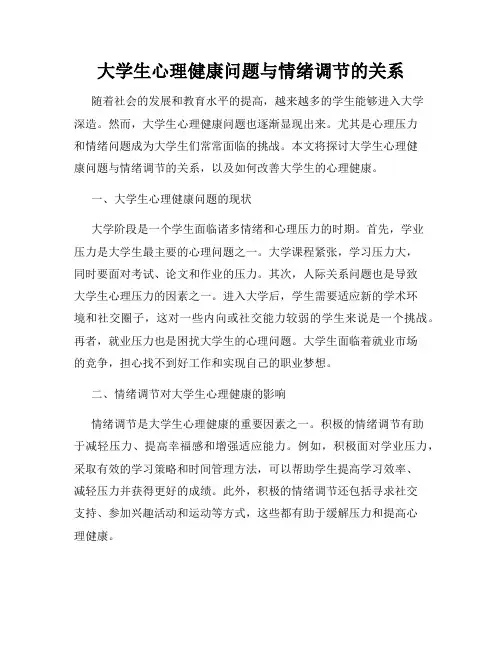 大学生心理健康问题与情绪调节的关系

随着社会的发展和教育水平的提高，越来越多的学生能够进入大学深造。然而，大学生心理健康问题也逐渐显现出来。尤其是心理压力和情绪问题成为大学生们常常面临的挑战。本文将探讨大学生心理健康问题与情绪调节的关系，以及如何改善大学生的心理健康。

一、大学生心理健康问题的现状

大学阶段是一个学生面临诸多情绪和心理压力的时期。首先，学业压力是大学生最主要的心理问题之一。大学课程紧张，学习压力大，同时要面对考试、论文和作业的压力。其次，人际关系问题也是导致大学生心理压力的因素之一。进入大学后，学生需要适应新的学术环境和社交圈子，这对一些内向或社交能力较弱的学生来说是一个挑战。再者，就业压力也是困扰大学生的心理问题。大学生面临着就业市场的竞争，担心找不到好工作和实现自己的职业梦想。

二、情绪调节对大学生心理健康的影响

情绪调节是大学生心理健康的重要因素之一。积极的情绪调节有助于减轻压力、提高幸福感和增强适应能力。例如，积极面对学业压力，采取有效的学习策略和时间管理方法，可以帮助学生提高学习效率、减轻压力并获得更好的成绩。此外，积极的情绪调节还包括寻求社交支持、参加兴趣活动和运动等方式，这些都有助于缓解压力和提高心理健康。